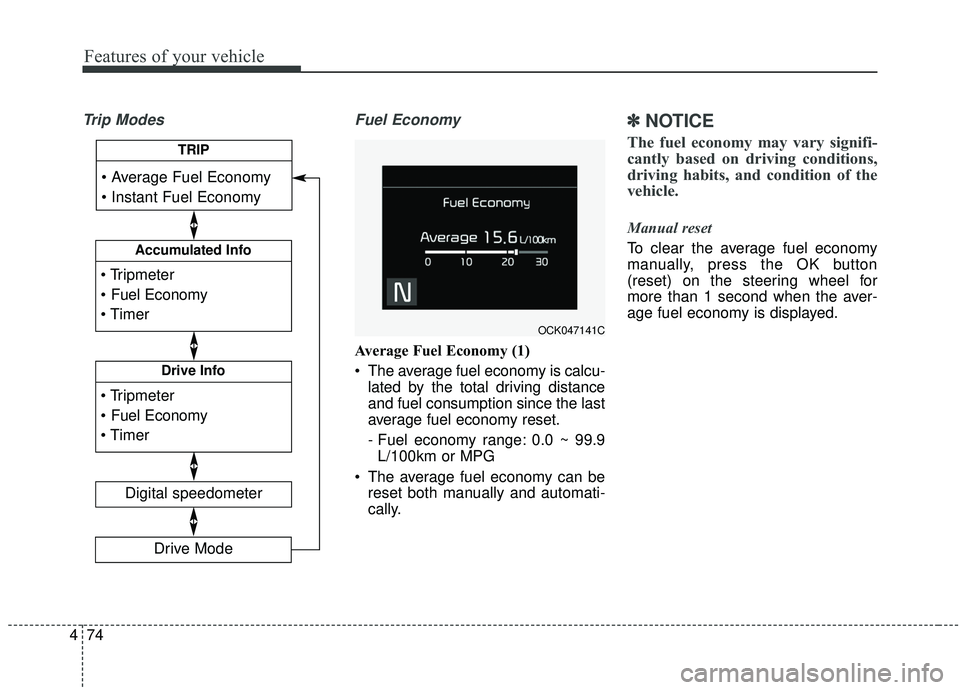 Features of your vehicle

Trip Modes

TRIP

• Average Fuel Economy
• Instant Fuel Economy

Accumulated Info

• Tripmeter
• Fuel Economy
• Timer

Drive Info

• Tripmeter
• Fuel Economy
• Timer

Digital speedometer

Drive Mode

Fuel Economy

Fuel Economy

Average 15.6 L/100km

0 10 20 30

N

OCK047141C

Average Fuel Economy (1)

• The average fuel economy is calculated by the total driving distance and fuel consumption since the last average fuel economy reset.

- Fuel economy range: 0.0 ~ 99.9 L/100km or MPG

• The average fuel economy can be reset both manually and automatically.

✽ NOTICE

The fuel economy may vary significantly based on driving conditions, driving habits, and condition of the vehicle.

Manual reset

To clear the average fuel economy manually, press the OK button (reset) on the steering wheel for more than 1 second when the average fuel economy is displayed.

4 74

carmanualsonline.info